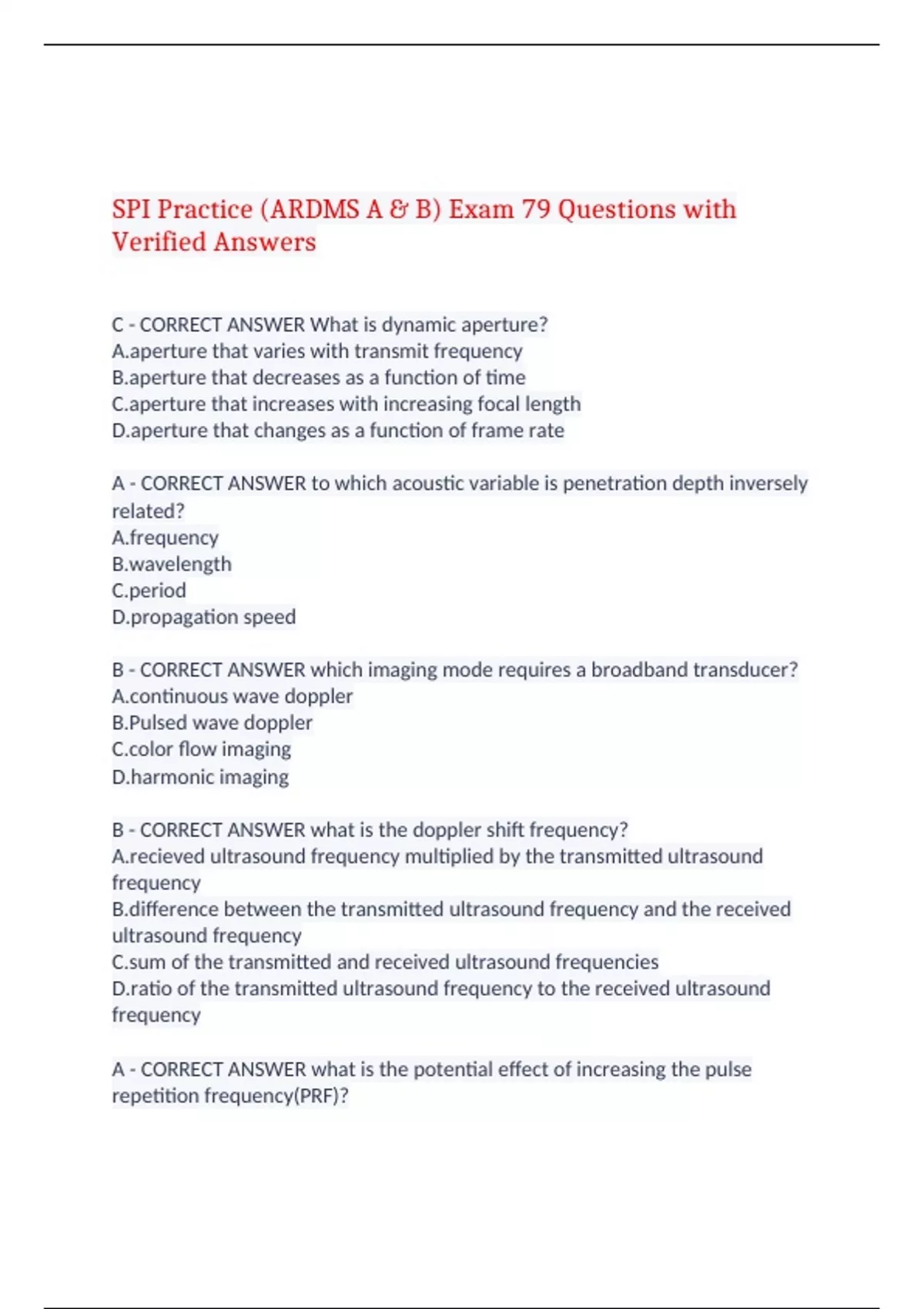 SPI Practice (ARDMS A & B) Exam 79 Questions with Verified Answers

C - CORRECT ANSWER What is dynamic aperture?
A.aperture that varies with transmit frequency
B.aperture that decreases as a function of time
C.aperture that increases with increasing focal length
D.aperture that changes as a function of frame rate

A - CORRECT ANSWER to which acoustic variable is penetration depth inversely related?
A.frequency
B.wavelength
C.period
D.propagation speed

B - CORRECT ANSWER which imaging mode requires a broadband transducer?
A.continuous wave doppler
B.Pulsed wave doppler
C.color flow imaging
D.harmonic imaging

B - CORRECT ANSWER what is the doppler shift frequency?
A.recieved ultrasound frequency multiplied by the transmitted ultrasound frequency
B.difference between the transmitted ultrasound frequency and the received ultrasound frequency
C.sum of the transmitted and received ultrasound frequencies
D.ratio of the transmitted ultrasound frequency to the received ultrasound frequency

A - CORRECT ANSWER what is the potential effect of increasing the pulse repetition frequency(PRF)?